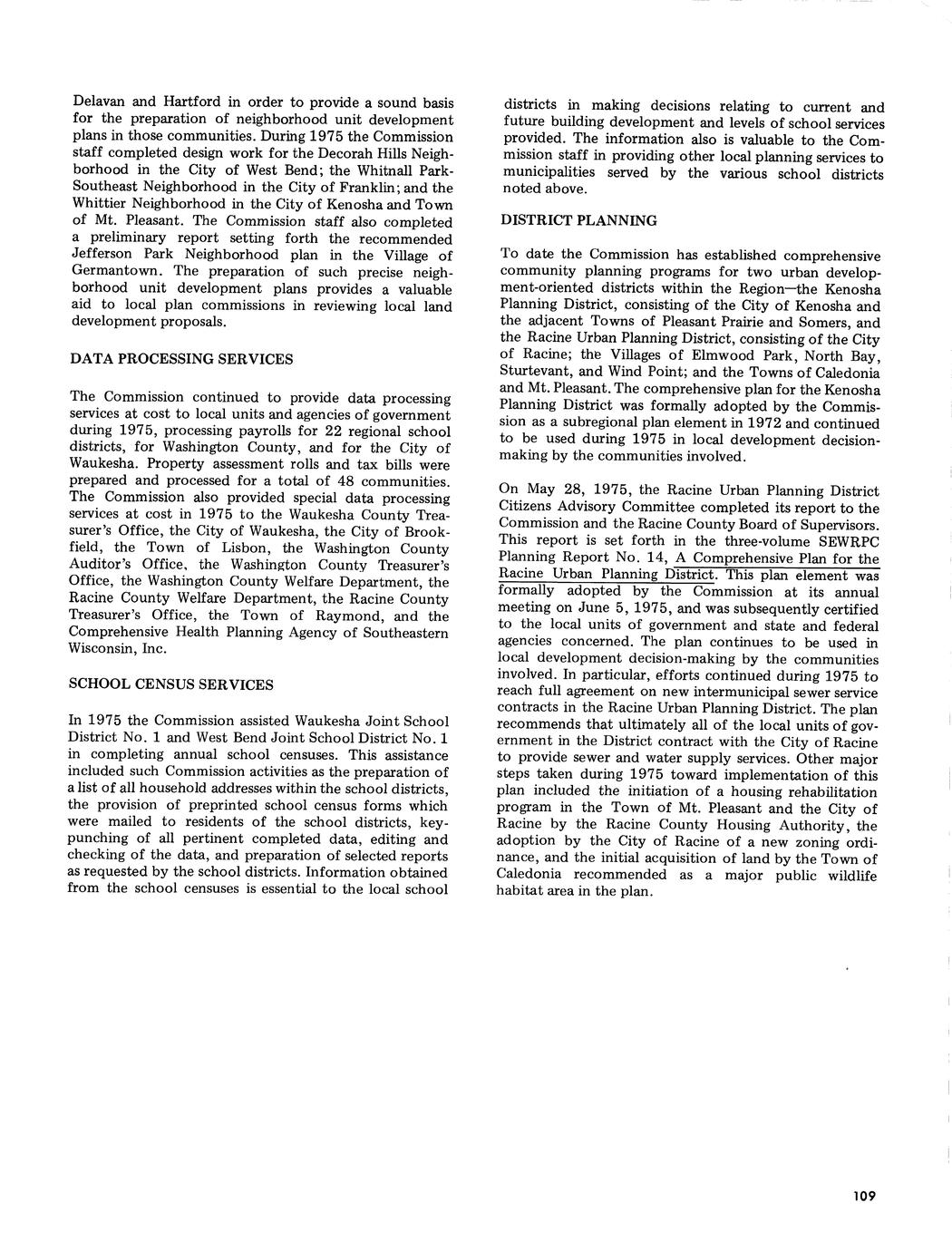 Delavan and Hartford in order to provide a sound basis for the preparation of neighborhood unit development plans in those communities. During 1975 the Commission staff completed design work for the Decorah Hills Neighborhood in the City of West Bend; the Whitnall Park-Southeast Neighborhood in the City of Franklin; and the Whittier Neighborhood in the City of Kenosha and Town of Mt. Pleasant. The Commission staff also completed a preliminary report setting forth the recommended Jefferson Park Neighborhood plan in the Village of Germantown. The preparation of such precise neighborhood unit development plans provides a valuable aid to local plan commissions in reviewing local land development proposals.

DATA PROCESSING SERVICES

The Commission continued to provide data processing services at cost to local units and agencies of government during 1975, processing payrolls for 22 regional school districts, for Washington County, and for the City of Waukesha. Property assessment rolls and tax bills were prepared and processed for a total of 48 communities. The Commission also provided special data processing services at cost in 1975 to the Waukesha County Treasurer's Office, the City of Waukesha, the City of Brookfield, the Town of Lisbon, the Washington County Auditor's Office, the Washington County Treasurer's Office, the Washington County Welfare Department, the Racine County Welfare Department, the Racine County Treasurer's Office, the Town of Raymond, and the Comprehensive Health Planning Agency of Southeastern Wisconsin, Inc.

SCHOOL CENSUS SERVICES

In 1975 the Commission assisted Waukesha Joint School District No. 1 and West Bend Joint School District No. 1 in completing annual school censuses. This assistance included such Commission activities as the preparation of a list of all household addresses within the school districts, the provision of preprinted school census forms which were mailed to residents of the school districts, keypunching of all pertinent completed data, editing and checking of the data, and preparation of selected reports as requested by the school districts. Information obtained from the school censuses is essential to the local school districts in making decisions relating to current and future building development and levels of school services provided. The information also is valuable to the Commission staff in providing other local planning services to municipalities served by the various school districts noted above.

DISTRICT PLANNING

To date the Commission has established comprehensive community planning programs for two urban development-oriented districts within the Region—the Kenosha Planning District, consisting of the City of Kenosha and the adjacent Towns of Pleasant Prairie and Somers, and the Racine Urban Planning District, consisting of the City of Racine; the Villages of Elmwood Park, North Bay, Sturtevant, and Wind Point; and the Towns of Caledonia and Mt. Pleasant. The comprehensive plan for the Kenosha Planning District was formally adopted by the Commission as a subregional plan element in 1972 and continued to be used during 1975 in local development decision-making by the communities involved.

On May 28, 1975, the Racine Urban Planning District Citizens Advisory Committee completed its report to the Commission and the Racine County Board of Supervisors. This report is set forth in the three-volume SEWRPC Planning Report No. 14, A Comprehensive Plan for the Racine Urban Planning District. This plan element was formally adopted by the Commission at its annual meeting on June 5, 1975, and was subsequently certified to the local units of government and state and federal agencies concerned. The plan continues to be used in local development decision-making by the communities involved. In particular, efforts continued during 1975 to reach full agreement on new intermunicipal sewer service contracts in the Racine Urban Planning District. The plan recommends that ultimately all of the local units of government in the District contract with the City of Racine to provide sewer and water supply services. Other major steps taken during 1975 toward implementation of this plan included the initiation of a housing rehabilitation program in the Town of Mt. Pleasant and the City of Racine by the Racine County Housing Authority, the adoption by the City of Racine of a new zoning ordinance, and the initial acquisition of land by the Town of Caledonia recommended as a major public wildlife habitat area in the plan.

109